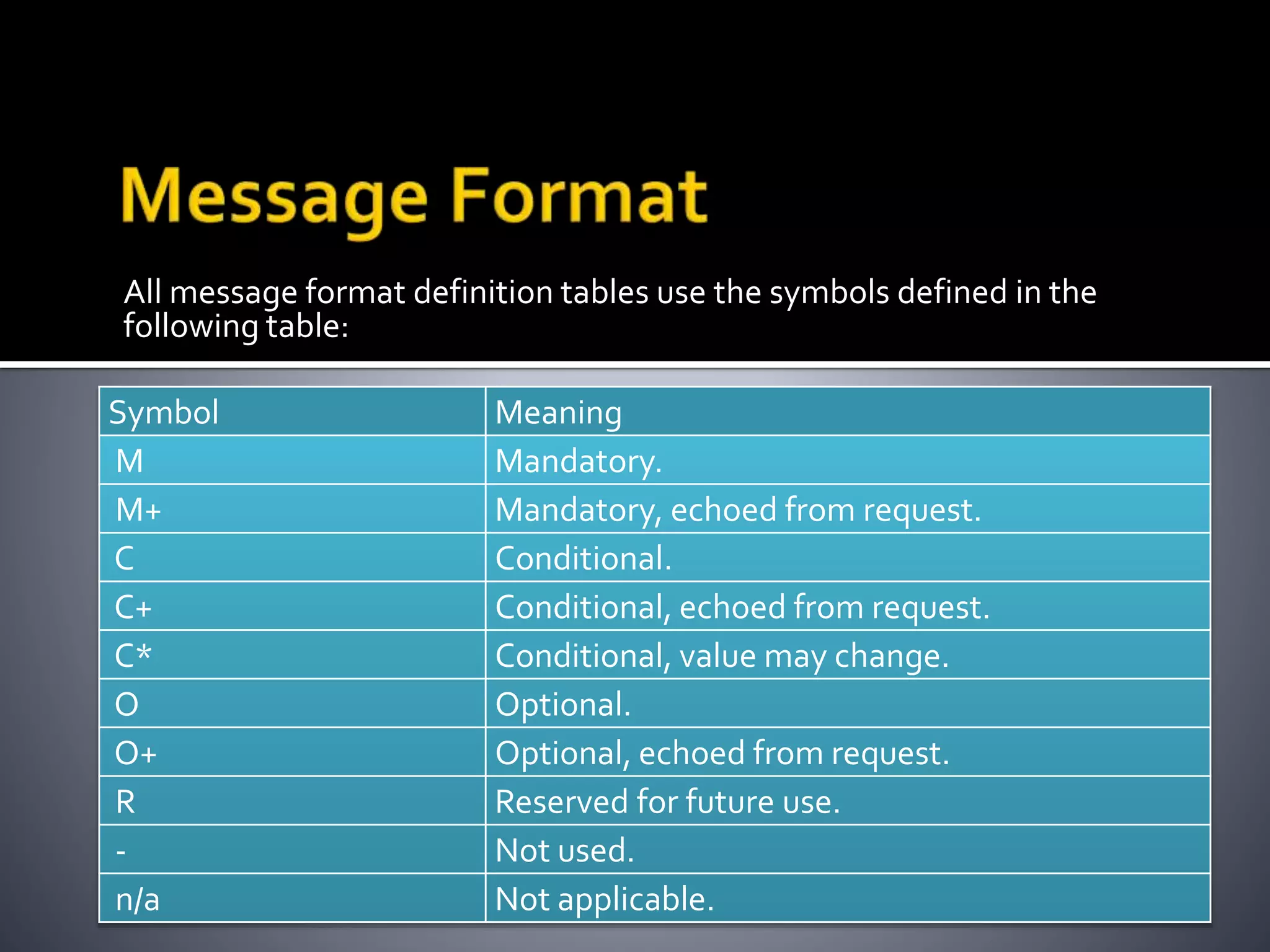 Message Format

All message format definition tables use the symbols defined in the following table:

| Symbol | Meaning |
|---|---|
| M | Mandatory. |
| M+ | Mandatory, echoed from request. |
| C | Conditional. |
| C+ | Conditional, echoed from request. |
| C* | Conditional, value may change. |
| O | Optional. |
| O+ | Optional, echoed from request. |
| R | Reserved for future use. |
| - | Not used. |
| n/a | Not applicable. |